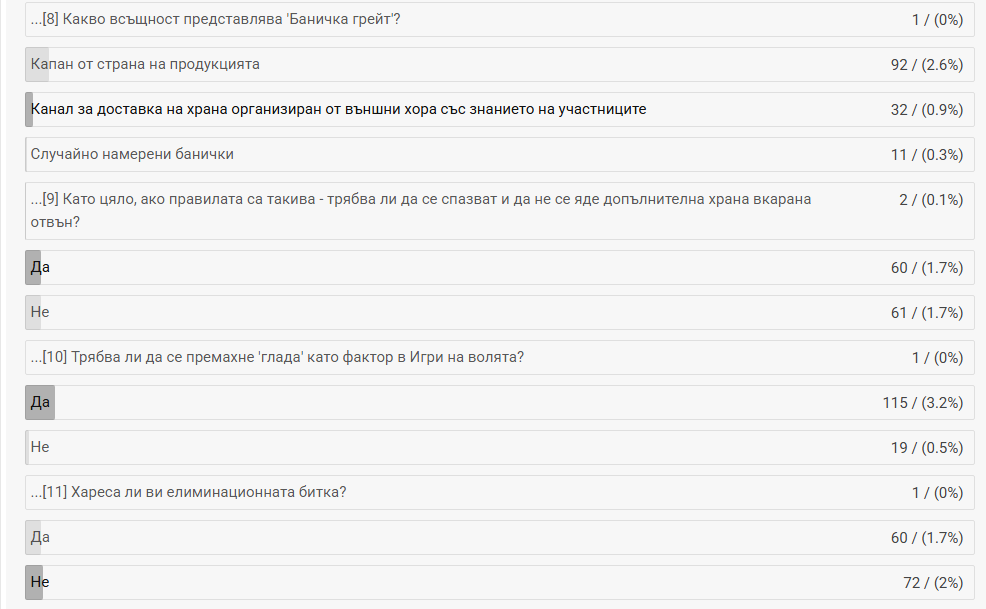 ...[8] Какво всъщност представлява 'Баничка грейт'? 1 / (0%)

Капан от страна на продукцията 92 / (2.6%)

Канал за доставка на храна организиран от външни хора със знанието на участниците 32 / (0.9%)

Случайно намерени банички 11 / (0.3%)

...[9] Като цяло, ако правилата са такива - трябва ли да се спазват и да не се яде допълнителна храна вкарана отвън? 2 / (0.1%)

Да 60 / (1.7%)

Не 61 / (1.7%)

...[10] Трябва ли да се премахне 'глада' като фактор в Игри на волята? 1 / (0%)

Да 115 / (3.2%)

Не 19 / (0.5%)

...[11] Хареса ли ви елиминационната битка? 1 / (0%)

Да 60 / (1.7%)

Не 72 / (2%)